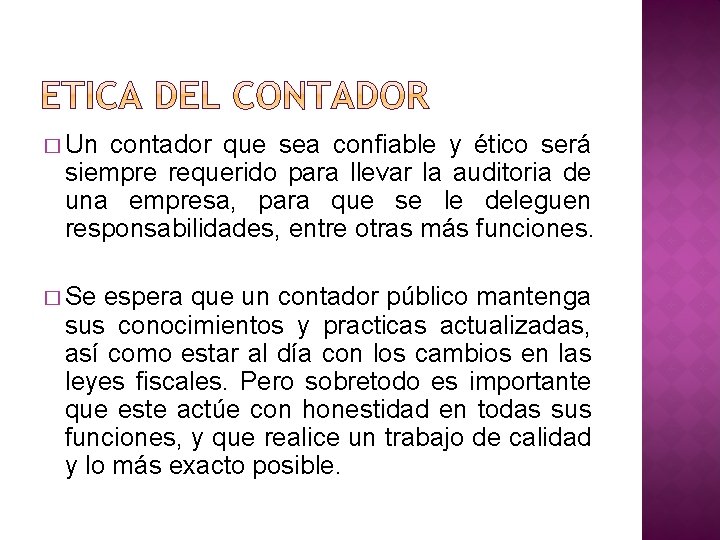 ETICA DEL CONTADOR

□ Un contador que sea confiable y ético será siempre requerido para llevar la auditoria de una empresa, para que se le deleguen responsabilidades, entre otras más funciones.

□ Se espera que un contador público mantenga sus conocimientos y practicas actualizadas, así como estar al día con los cambios en las leyes fiscales. Pero sobretodo es importante que este actúe con honestidad en todas sus funciones, y que realice un trabajo de calidad y lo más exacto posible.